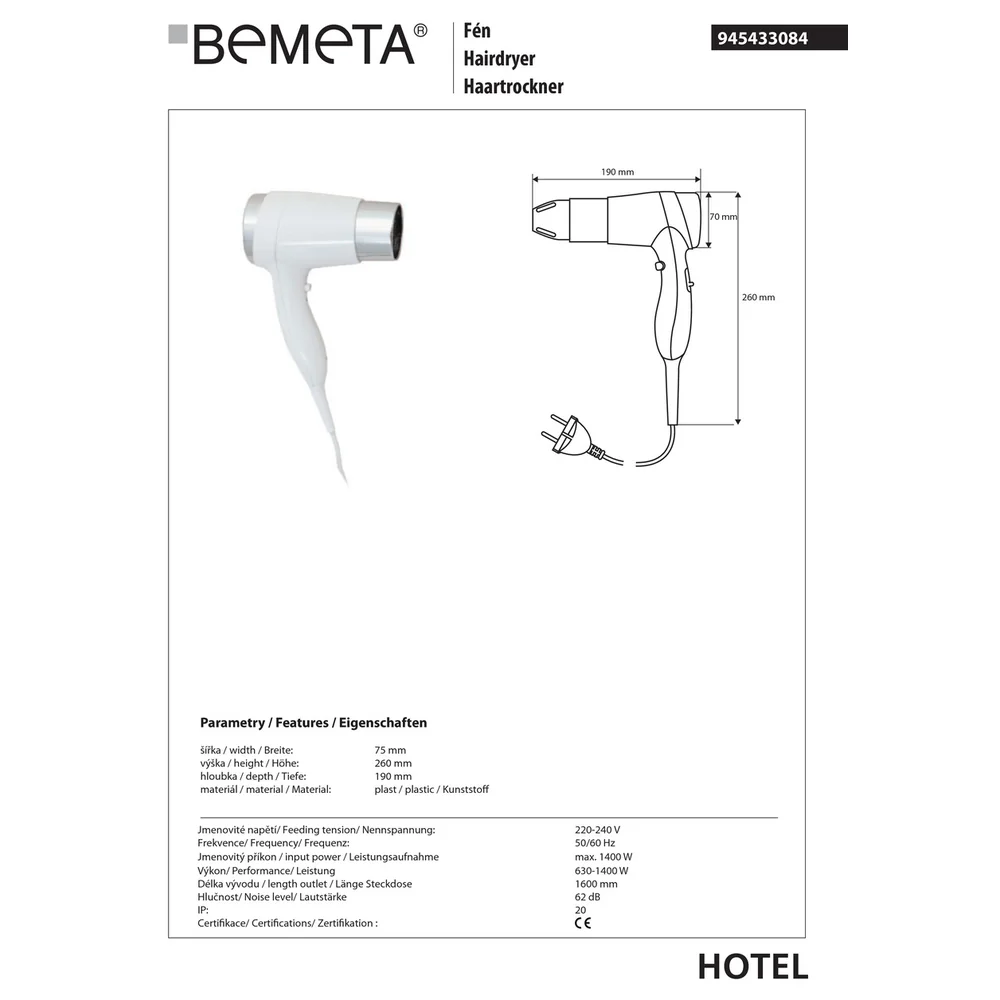 BEMETA®

Fén
Hairdryer
Haartrockner

945433084

190 mm
70 mm
260 mm

Parametry / Features / Eigenschaften

| | |
|---|---|
| šířka / width / Breite: | 75 mm |
| výška / height / Höhe: | 260 mm |
| hloubka / depth / Tiefe: | 190 mm |
| materiál / material / Material: | plast / plastic / Kunststoff |

| | |
|---|---|
| Jmenovité napětí/ Feeding tension/ Nennspannung: | 220-240 V |
| Frekvence/ Frequency/ Frequenz: | 50/60 Hz |
| Jmenovitý příkon / input power / Leistungsaufnahme | max. 1400 W |
| Výkon/ Performance/ Leistung | 630-1400 W |
| Délka vývodu / length outlet / Länge Steckdose | 1600 mm |
| Hlučnost/ Noise level/ Lautstärke | 62 dB |
| IP: | 20 |
| Certifikace/ Certifications/ Zertifikation : | CE |

HOTEL